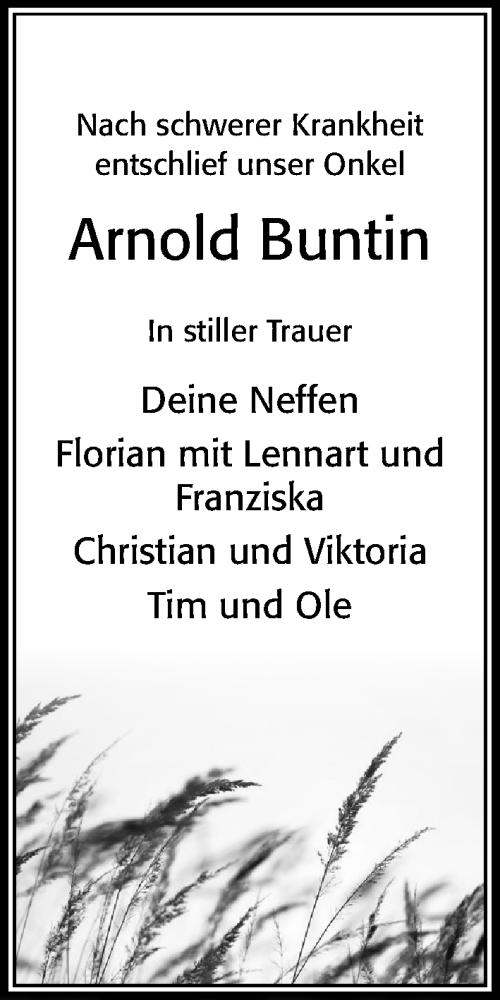 Nach schwerer Krankheit entschlief unser Onkel

Arnold Buntin

In stiller Trauer

Deine Neffen

Florian mit Lennart und Franziska

Christian und Viktoria

Tim und Ole